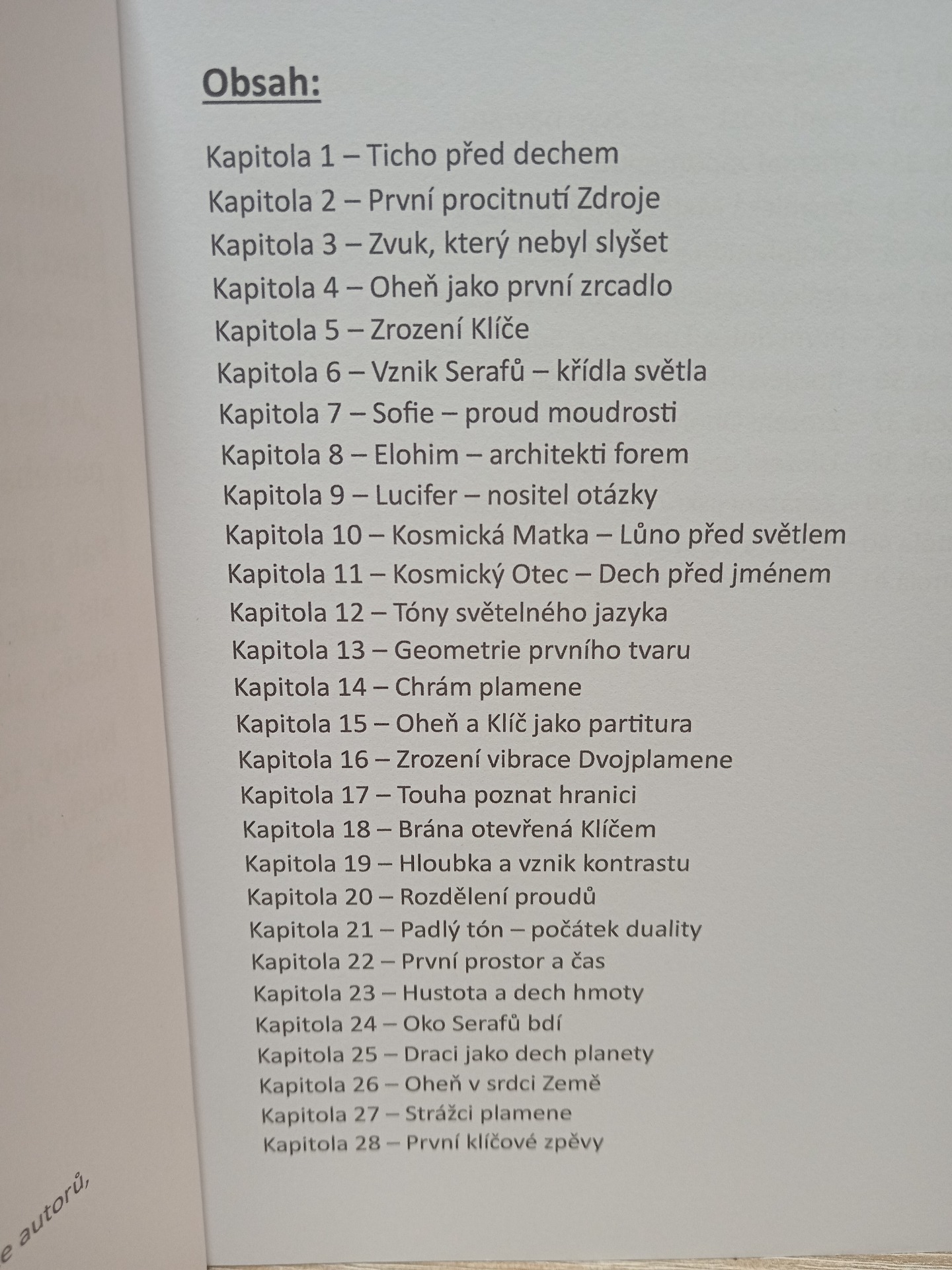 Obsah:

Kapitola 1 – Ticho před dechem
Kapitola 2 – První procitnutí Zdroje
Kapitola 3 – Zvuk, který nebyl slyšet
Kapitola 4 – Oheň jako první zrcadlo
Kapitola 5 – Zrození Klíče
Kapitola 6 – Vznik Serafů – křídla světla
Kapitola 7 – Sofie – proud moudrosti
Kapitola 8 – Elohim – architekti forem
Kapitola 9 – Lucifer – nositel otázky
Kapitola 10 – Kosmická Matka – Lůno před světlem
Kapitola 11 – Kosmický Otec – Dech před jménem
Kapitola 12 – Tóny světelného jazyka
Kapitola 13 – Geometrie prvního tvaru
Kapitola 14 – Chrám plamene
Kapitola 15 – Oheň a Klíč jako partitura
Kapitola 16 – Zrození vibrace Dvojplamene
Kapitola 17 – Touha poznat hranici
Kapitola 18 – Brána otevřená Klíčem
Kapitola 19 – Hloubka a vznik kontrastu
Kapitola 20 – Rozdělení proudů
Kapitola 21 – Padlý tón – počátek duality
Kapitola 22 – První prostor a čas
Kapitola 23 – Hustota a dech hmoty
Kapitola 24 – Oko Serafů bdí
Kapitola 25 – Draci jako dech planety
Kapitola 26 – Oheň v srdci Země
Kapitola 27 – Strážci plamene
Kapitola 28 – První klíčové zpěvy

e autorů,